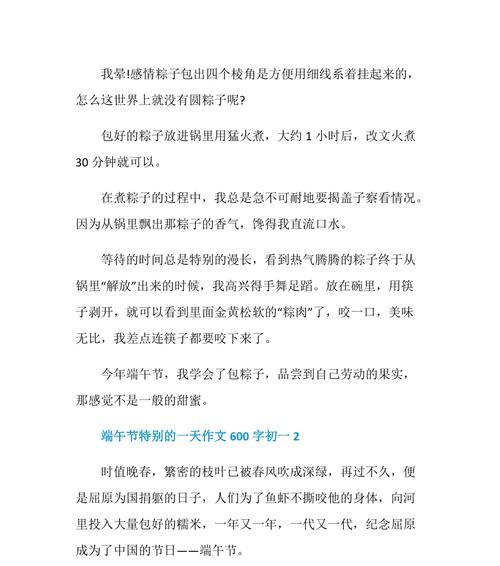 我晕!感情粽子包出四个棱角是方便用细线系着挂起来的，怎么这世界上就没有圆粽子呢?

包好的粽子放进锅里用猛火煮，大约 1 小时后，改文火煮 30 分钟就可以。

在煮粽子的过程中，我总是急不可耐地要揭盖子察看情况。因为从锅里飘出那粽子的香气，馋得我直流口水。

等待的时间总是特别的漫长，看到热气腾腾的粽子终于从锅里“解放”出来的时候，我高兴得手舞足蹈。放在碗里，用筷子剥开，就可以看到里面金黄松软的“粽肉”了，咬一口，美味无比，我差点连筷子都要咬下来了。

今年端午节，我学会了包粽子，品尝到自己劳动的果实，那感觉不是一般的甜蜜。

端午节特别的一天作文 600 字初一 2

时值晚春，繁密的枝叶已被春风吹成深绿，再过不久，便是屈原为国捐躯的日子，人们为了鱼虾不撕咬他的身体，向河里投入大量包好的糯米，一年又一年，一代又一代，纪念屈原成为了中国的节日——端午节。